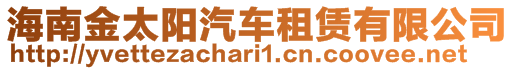 海南金太阳汽车租赁有限公司
http://yvettezachari1.cn.coovee.net